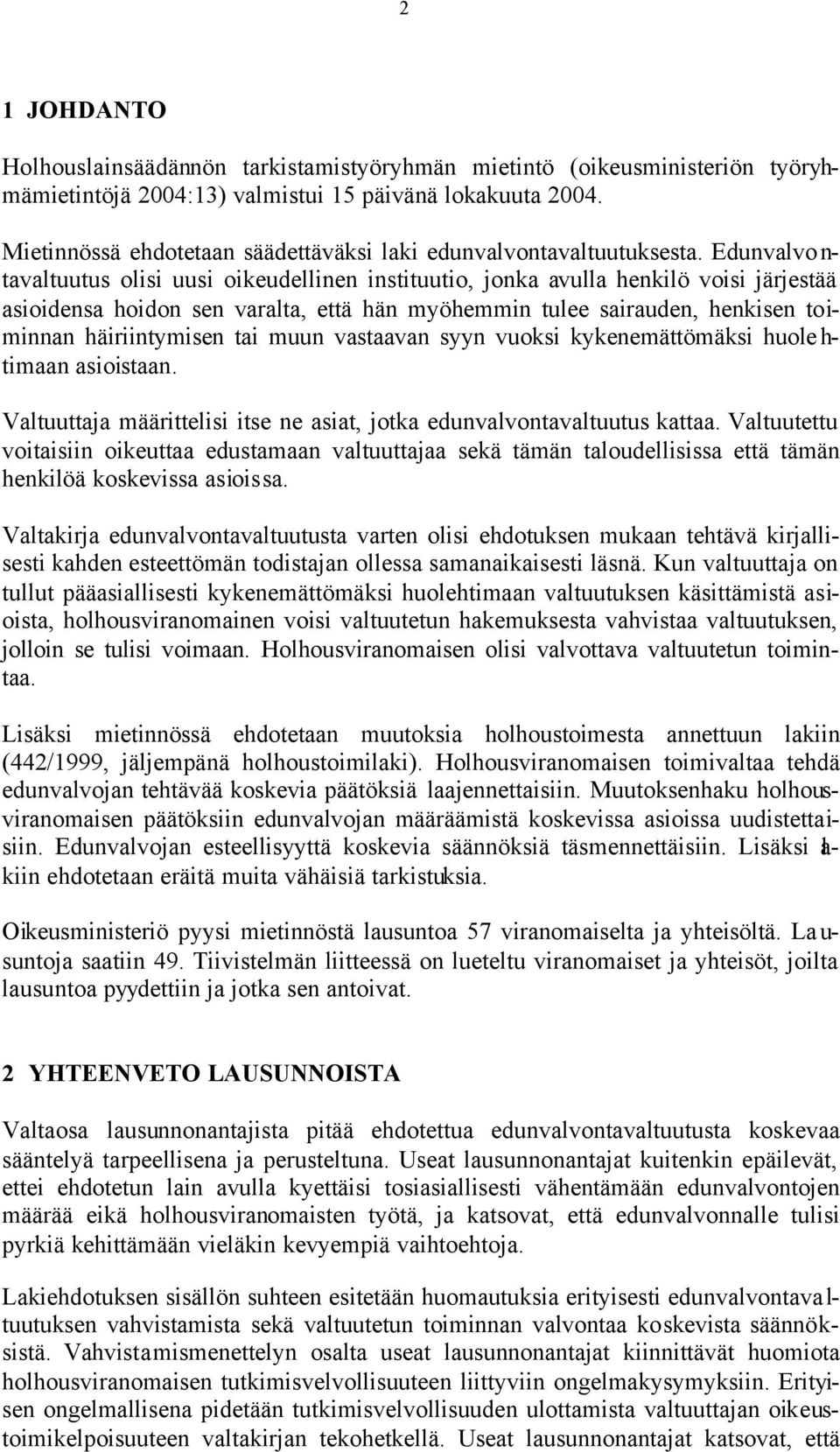 2

1 JOHDANTO

Holhouslainsäädännön tarkistamistyöryhmän mietintö (oikeusministeriön työryhmämietintöjä 2004:13) valmistui 15 päivänä lokakuuta 2004.

Mietinnössä ehdotetaan säädettäväksi laki edunvalvontavaltuutuksesta. Edunvalvontavaltuutus olisi uusi oikeudellinen instituutio, jonka avulla henkilö voisi järjestää asioidensa hoidon sen varalta, että hän myöhemmin tulee sairauden, henkisen toiminnan häiriintymisen tai muun vastaavan syyn vuoksi kykenemättömäksi huolehtimaan asioistaan.

Valtuuttaja määrittelisi itse ne asiat, jotka edunvalvontavaltuutus kattaa. Valtuutettu voitaisiin oikeuttaa edustamaan valtuuttajaa sekä tämän taloudellisissa että tämän henkilöä koskevissa asioissa.

Valtakirja edunvalvontavaltuutusta varten olisi ehdotuksen mukaan tehtävä kirjallisesti kahden esteettömän todistajan ollessa samanaikaisesti läsnä. Kun valtuuttaja on tullut pääasiallisesti kykenemättömäksi huolehtimaan valtuutuksen käsittämistä asioista, holhousviranomainen voisi valtuutetun hakemuksesta vahvistaa valtuutuksen, jolloin se tulisi voimaan. Holhousviranomaisen olisi valvottava valtuutetun toimintaa.

Lisäksi mietinnössä ehdotetaan muutoksia holhoustoimesta annettuun lakiin (442/1999, jäljempänä holhoustoimilaki). Holhousviranomaisen toimivaltaa tehdä edunvalvojan tehtävää koskevia päätöksiä laajennettaisiin. Muutoksenhaku holhousviranomaisen päätöksiin edunvalvojan määräämistä koskevissa asioissa uudistettaisiin. Edunvalvojan esteellisyyttä koskevia säännöksiä täsmennettäisiin. Lisäksi lakiin ehdotetaan eräitä muita vähäisiä tarkistuksia.

Oikeusministeriö pyysi mietinnöstä lausuntoa 57 viranomaiselta ja yhteisöltä. Lausuntoja saatiin 49. Tiivistelmän liitteessä on lueteltu viranomaiset ja yhteisöt, joilta lausuntoa pyydettiin ja jotka sen antoivat.

2 YHTEENVETO LAUSUNNOISTA

Valtaosa lausunnonantajista pitää ehdotettua edunvalvontavaltuutusta koskevaa sääntelyä tarpeellisena ja perusteltuna. Useat lausunnonantajat kuitenkin epäilevät, ettei ehdotetun lain avulla kyettäisi tosiasiallisesti vähentämään edunvalvontojen määrää eikä holhousviranomaisten työtä, ja katsovat, että edunvalvonnalle tulisi pyrkiä kehittämään vieläkin kevyempiä vaihtoehtoja.

Lakiehdotuksen sisällön suhteen esitetään huomautuksia erityisesti edunvalvontavaltuutuksen vahvistamista sekä valtuutetun toiminnan valvontaa koskevista säännöksistä. Vahvistamismenettelyn osalta useat lausunnonantajat kiinnittävät huomiota holhousviranomaisen tutkimisvelvollisuuteen liittyviin ongelmakysymyksiin. Erityisen ongelmallisena pidetään tutkimisvelvollisuuden ulottamista valtuuttajan oikeustoimikelpoisuuteen valtakirjan tekohetkellä. Useat lausunnonantajat katsovat, että